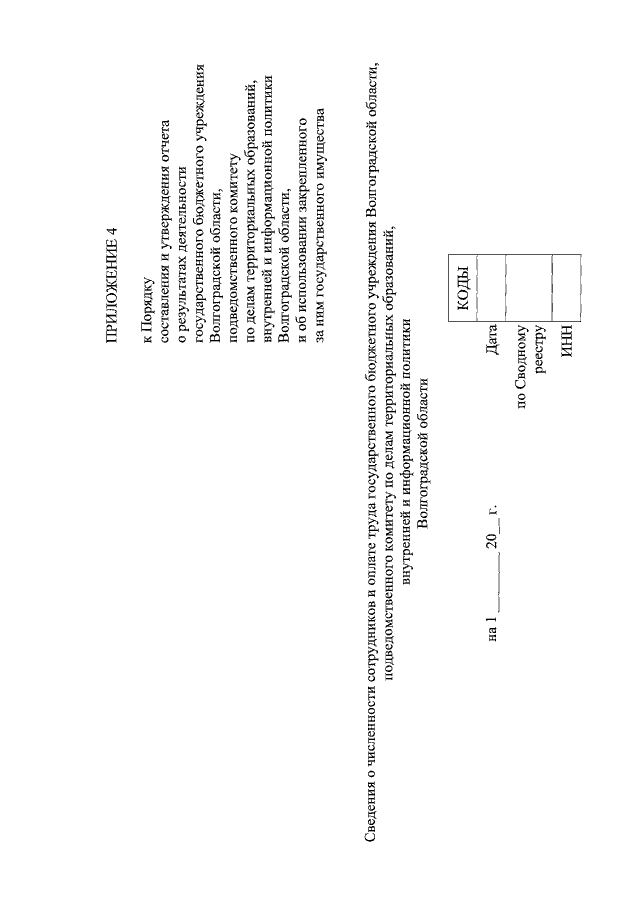 ПРИЛОЖЕНИЕ 4

к Порядку
составления и утверждения отчета
о результатах деятельности
государственного бюджетного учреждения
Волгоградской области,
подведомственного комитету
по делам территориальных образований,
внутренней и информационной политики
Волгоградской области,
и об использовании закрепленного
за ним государственного имущества

Сведения о численности сотрудников и оплате труда государственного бюджетного учреждения Волгоградской области, подведомственного комитету по делам территориальных образований, внутренней и информационной политики Волгоградской области

на 1 ________ 20__ г.

| | КОДЫ |
|---|---|
| Дата | |
| по Сводному реестру | |
| ИНН | |